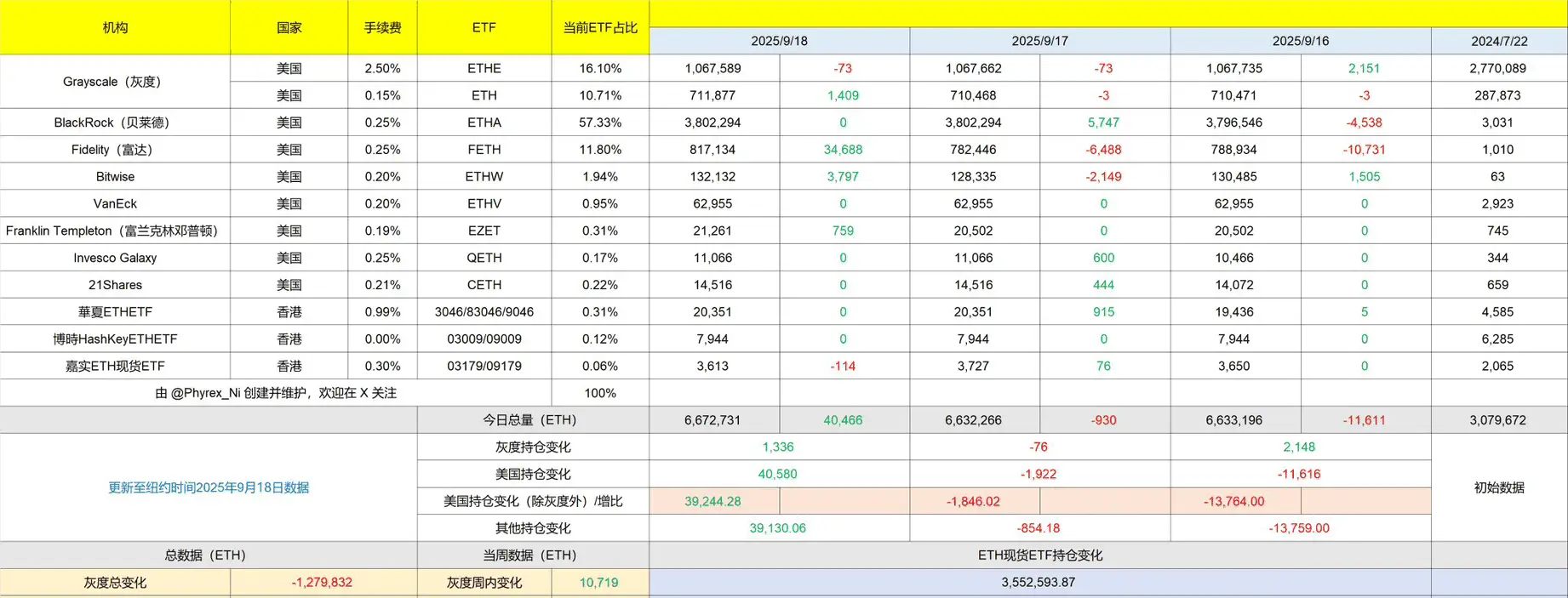 | 机构 | 国家 | 手续费 | ETF | 当前ETF占比 | 2025/9/18 | | 2025/9/17 | | 2025/9/16 | | 2024/7/22 |
|---|---|---|---|---|---|---|---|---|---|---|---|
| Grayscale（灰度） | 美国 | 2.50% | ETHE | 16.10% | 1,067,589 | -73 | 1,067,662 | -73 | 1,067,735 | 2,151 | 2,770,089 |
| | 美国 | 0.15% | ETH | 10.71% | 711,877 | 1,409 | 710,468 | -3 | 710,471 | -3 | 287,873 |
| BlackRock（贝莱德） | 美国 | 0.25% | ETHA | 57.33% | 3,802,294 | 0 | 3,802,294 | 5,747 | 3,796,546 | -4,538 | 3,031 |
| Fidelity（富达） | 美国 | 0.25% | FETH | 11.80% | 817,134 | 34,688 | 782,446 | -6,488 | 788,934 | -10,731 | 1,010 |
| Bitwise | 美国 | 0.20% | ETHW | 1.94% | 132,132 | 3,797 | 128,335 | -2,149 | 130,485 | 1,505 | 63 |
| VanEck | 美国 | 0.20% | ETHV | 0.95% | 62,955 | 0 | 62,955 | 0 | 62,955 | 0 | 2,923 |
| Franklin Templeton（富兰克林邓普顿） | 美国 | 0.19% | EZET | 0.31% | 21,261 | 759 | 20,502 | 0 | 20,502 | 0 | 745 |
| Invesco Galaxy | 美国 | 0.25% | QETH | 0.17% | 11,066 | 0 | 11,066 | 600 | 10,466 | 0 | 344 |
| 21Shares | 美国 | 0.21% | CETH | 0.22% | 14,516 | 0 | 14,516 | 444 | 14,072 | 0 | 659 |
| 華夏ETHETF | 香港 | 0.99% | 3046/83046/9046 | 0.31% | 20,351 | 0 | 20,351 | 915 | 19,436 | 5 | 4,585 |
| 博時HashKeyETHETF | 香港 | 0.00% | 03009/09009 | 0.12% | 7,944 | 0 | 7,944 | 0 | 7,944 | 0 | 6,285 |
| 嘉实ETH现货ETF | 香港 | 0.30% | 03179/09179 | 0.06% | 3,613 | -114 | 3,727 | 76 | 3,650 | 0 | 2,065 |
| 由 @Phyrex_Ni 创建并维护，欢迎在 X 关注 | | | | 100% | | | | | | | |
| | | | 今日总量（ETH） | | 6,672,731 | 40,466 | 6,632,266 | -930 | 6,633,196 | -11,611 | 3,079,672 |
| 更新至纽约时间2025年9月18日数据 | | | 灰度持仓变化 | | 1,336 | | -76 | | 2,148 | | 初始数据 |
| | | | 美国持仓变化 | | 40,580 | | -1,922 | | -11,616 | | |
| | | | 美国持仓变化（除灰度外）/增比 | | 39,244.28 | | -1,846.02 | | -13,764.00 | | |
| | | | 其他持仓变化 | | 39,130.06 | | -854.18 | | -13,759.00 | | |
| 总数据（ETH） | | | 当周数据（ETH） | | ETH现货ETF持仓变化 | | | | | | |
| 灰度总变化 | -1,279,832 | | 灰度周内变化 | 10,719 | 3,552,593.87 | | | | | | |